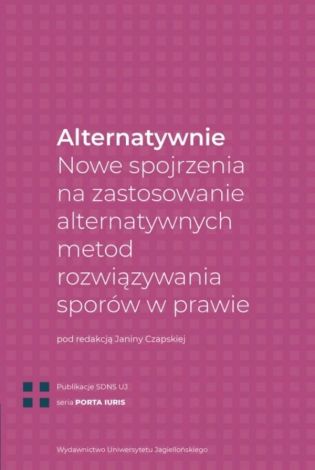 Alternatywnie
Nowe spojrzenia na zastosowanie alternatywnych metod rozwiązywania sporów w prawie

pod redakcją Janiny Czapskiej

Publikacje SDNS UJ
seria PORTA IURIS

Wydawnictwo Uniwersytetu Jagiellońskiego